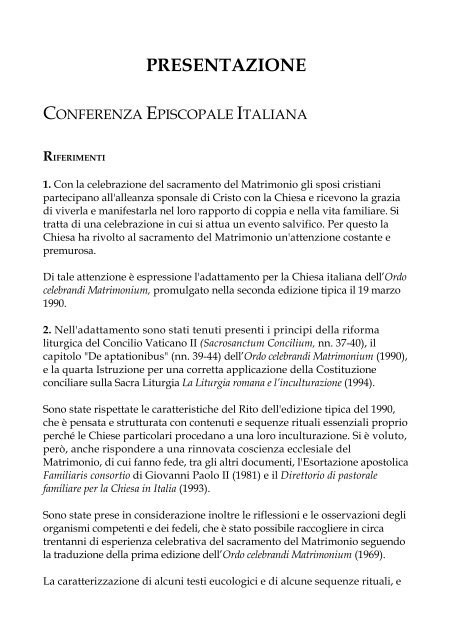 PRESENTAZIONE

CONFERENZA EPISCOPALE ITALIANA

RIFERIMENTI

1. Con la celebrazione del sacramento del Matrimonio gli sposi cristiani partecipano all'alleanza sponsale di Cristo con la Chiesa e ricevono la grazia di viverla e manifestarla nel loro rapporto di coppia e nella vita familiare. Si tratta di una celebrazione in cui si attua un evento salvifico. Per questo la Chiesa ha rivolto al sacramento del Matrimonio un'attenzione costante e premurosa.

Di tale attenzione è espressione l'adattamento per la Chiesa italiana dell'Ordo celebrandi Matrimonium, promulgato nella seconda edizione tipica il 19 marzo 1990.

2. Nell'adattamento sono stati tenuti presenti i principi della riforma liturgica del Concilio Vaticano II (Sacrosanctum Concilium, nn. 37-40), il capitolo "De aptationibus" (nn. 39-44) dell'Ordo celebrandi Matrimonium (1990), e la quarta Istruzione per una corretta applicazione della Costituzione conciliare sulla Sacra Liturgia La Liturgia romana e l'inculturazione (1994).

Sono state rispettate le caratteristiche del Rito dell'edizione tipica del 1990, che è pensata e strutturata con contenuti e sequenze rituali essenziali proprio perché le Chiese particolari procedano a una loro inculturazione. Si è voluto, però, anche rispondere a una rinnovata coscienza ecclesiale del Matrimonio, di cui fanno fede, tra gli altri documenti, l'Esortazione apostolica Familiaris consortio di Giovanni Paolo II (1981) e il Direttorio di pastorale familiare per la Chiesa in Italia (1993).

Sono state prese in considerazione inoltre le riflessioni e le osservazioni degli organismi competenti e dei fedeli, che è stato possibile raccogliere in circa trentanni di esperienza celebrativa del sacramento del Matrimonio seguendo la traduzione della prima edizione dell'Ordo celebrandi Matrimonium (1969).

La caratterizzazione di alcuni testi eucologici e di alcune sequenze rituali, e